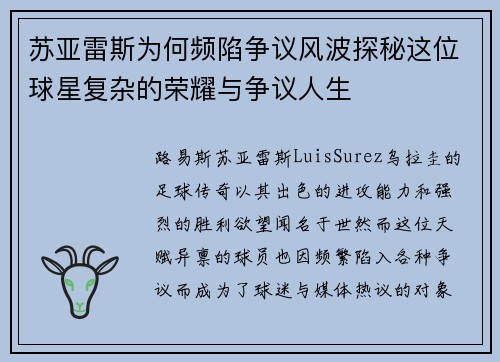 苏亚雷斯为何频陷争议风波探秘这位球星复杂的荣耀与争议人生

路易斯苏亚雷斯LuisSurez乌拉圭的足球传奇以其出色的进攻能力和强烈的胜利欲望闻名于世然而这位天赋异禀的球员也因频繁陷入各种争议而成为了球迷与媒体热议的对象